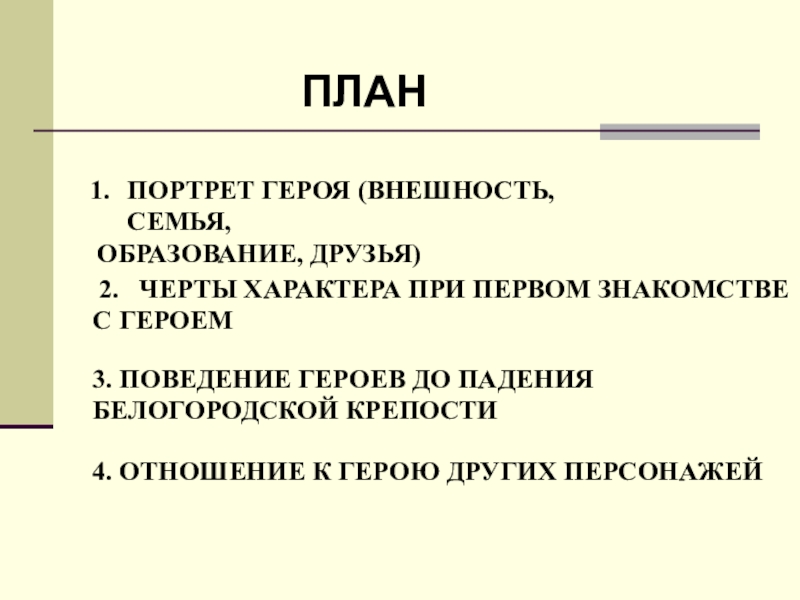 ПЛАН

1. ПОРТРЕТ ГЕРОЯ (ВНЕШНОСТЬ, СЕМЬЯ, ОБРАЗОВАНИЕ, ДРУЗЬЯ)

2. ЧЕРТЫ ХАРАКТЕРА ПРИ ПЕРВОМ ЗНАКОМСТВЕ С ГЕРОЕМ

3. ПОВЕДЕНИЕ ГЕРОЕВ ДО ПАДЕНИЯ БЕЛОГОРОДСКОЙ КРЕПОСТИ

4. ОТНОШЕНИЕ К ГЕРОЮ ДРУГИХ ПЕРСОНАЖЕЙ